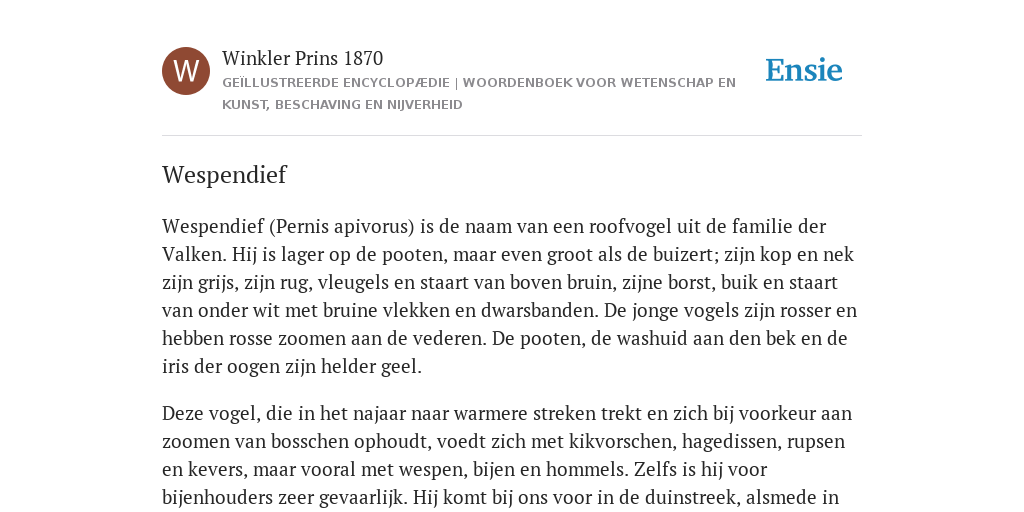 W

Winkler Prins 1870

GEÏLLUSTREERDE ENCYCLOPÆDIE | WOORDENBOEK VOOR WETENSCHAP EN KUNST, BESCHAVING EN NIJVERHEID

Ensie

Wespendief

Wespendief (Pernis apivorus) is de naam van een roofvogel uit de familie der Valken. Hij is lager op de pooten, maar even groot als de buizert; zijn kop en nek zijn grijs, zijn rug, vleugels en staart van boven bruin, zijne borst, buik en staart van onder wit met bruine vlekken en dwarsbanden. De jonge vogels zijn rosser en hebben rosse zoomen aan de vederen. De pooten, de washuid aan den bek en de iris der oogen zijn helder geel.

Deze vogel, die in het najaar naar warmere streken trekt en zich bij voorkeur aan zoomen van bosschen ophoudt, voedt zich met kikvorschen, hagedissen, rupsen en kevers, maar vooral met wespen, bijen en hommels. Zelfs is hij voor bijenhouders zeer gevaarlijk. Hij komt bij ons voor in de duinstreek, alsmede in